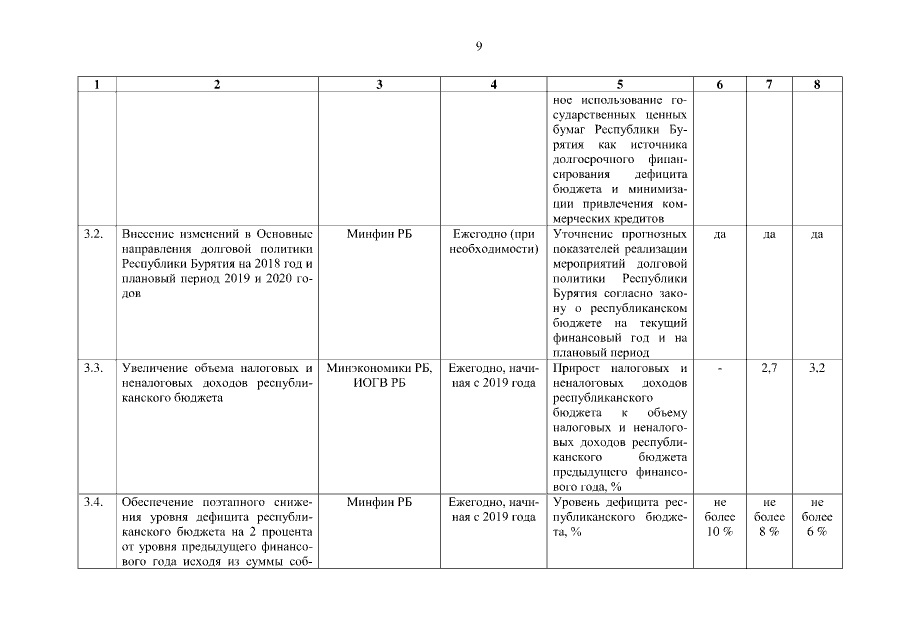 9

| 1 | 2 | 3 | 4 | 5 | 6 | 7 | 8 |
|---|---|---|---|---|---|---|---|
| | | | | ное использование государственных ценных бумаг Республики Бурятия как источника долгосрочного финансирования дефицита бюджета и минимизации привлечения коммерческих кредитов | | | |
| 3.2. | Внесение изменений в Основные направления долговой политики Республики Бурятия на 2018 год и плановый период 2019 и 2020 годов | Минфин РБ | Ежегодно (при необходимости) | Уточнение прогнозных показателей реализации мероприятий долговой политики Республики Бурятия согласно закону о республиканском бюджете на текущий финансовый год и на плановый период | да | да | да |
| 3.3. | Увеличение объема налоговых и неналоговых доходов республиканского бюджета | Минэкономики РБ, ИОГВ РБ | Ежегодно, начиная с 2019 года | Прирост налоговых и неналоговых доходов республиканского бюджета к объему налоговых и неналоговых доходов республиканского бюджета предыдущего финансового года, % | - | 2,7 | 3,2 |
| 3.4. | Обеспечение поэтапного снижения уровня дефицита республиканского бюджета на 2 процента от уровня предыдущего финансового года исходя из суммы соб- | Минфин РБ | Ежегодно, начиная с 2019 года | Уровень дефицита республиканского бюджета, % | не более 10 % | не более 8 % | не более 6 % |